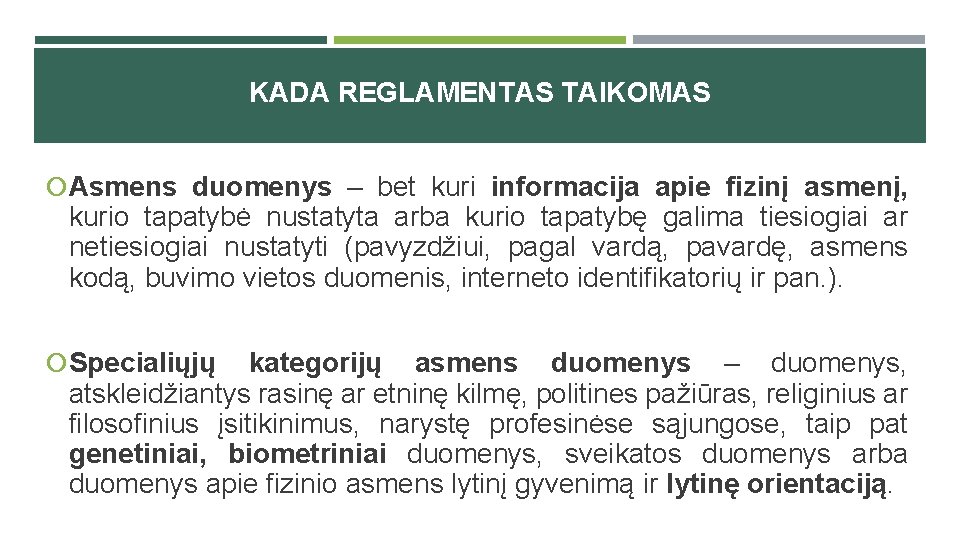 KADA REGLAMENTAS TAIKOMAS

Asmens duomenys – bet kuri informacija apie fizinį asmenį, kurio tapatybė nustatyta arba kurio tapatybę galima tiesiogiai ar netiesiogiai nustatyti (pavyzdžiui, pagal vardą, pavardę, asmens kodą, buvimo vietos duomenis, interneto identifikatorių ir pan.).

Specialiųjų kategorijų asmens duomenys – duomenys, atskleidžiantys rasinę ar etninę kilmę, politines pažiūras, religinius ar filosofinius įsitikinimus, narystę profesinėse sąjungose, taip pat genetiniai, biometriniai duomenys, sveikatos duomenys arba duomenys apie fizinio asmens lytinį gyvenimą ir lytinę orientaciją.